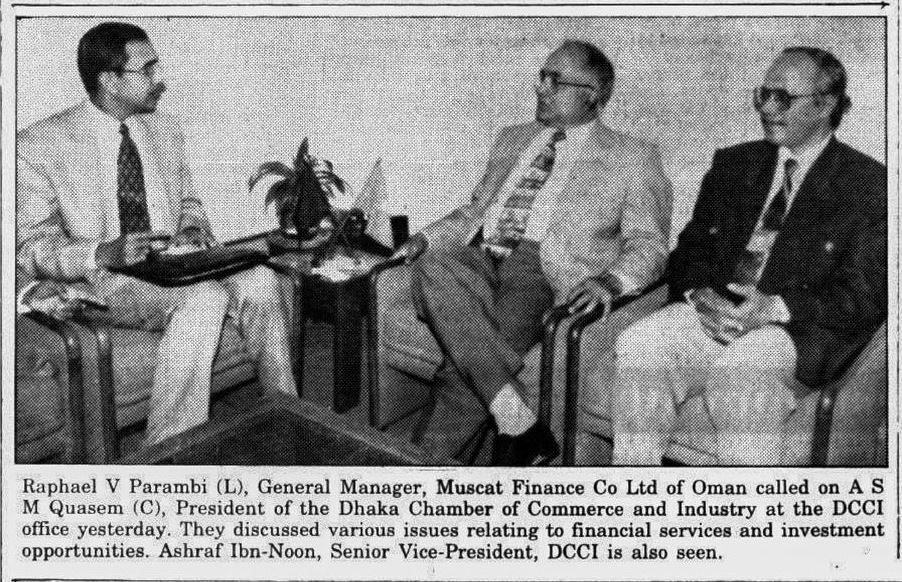 Raphael V Parambi (L), General Manager, Muscat Finance Co Ltd of Oman called on A S M Quasem (C), President of the Dhaka Chamber of Commerce and Industry at the DCCI office yesterday. They discussed various issues relating to financial services and investment opportunities. Ashraf Ibn-Noon, Senior Vice-President, DCCI is also seen.